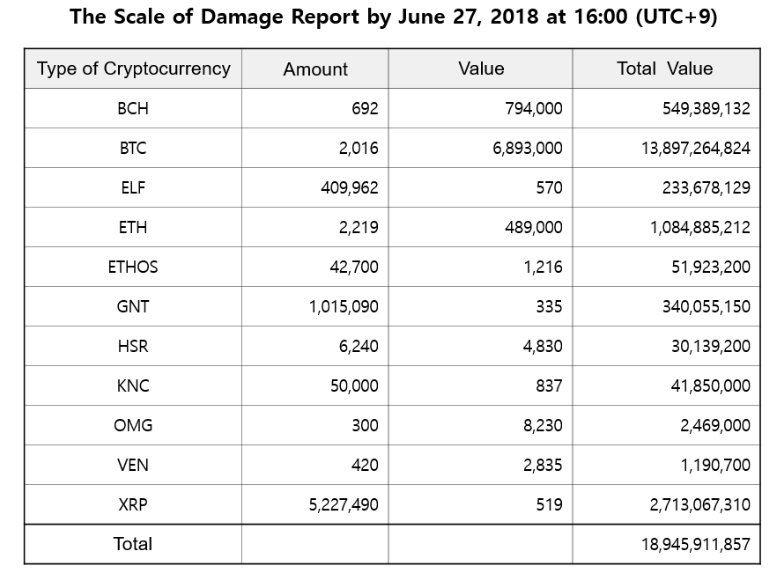 The Scale of Damage Report by June 27, 2018 at 16:00 (UTC+9)

| Type of Cryptocurrency | Amount | Value | Total Value |
|---|---|---|---|
| BCH | 692 | 794,000 | 549,389,132 |
| BTC | 2,016 | 6,893,000 | 13,897,264,824 |
| ELF | 409,962 | 570 | 233,678,129 |
| ETH | 2,219 | 489,000 | 1,084,885,212 |
| ETHOS | 42,700 | 1,216 | 51,923,200 |
| GNT | 1,015,090 | 335 | 340,055,150 |
| HSR | 6,240 | 4,830 | 30,139,200 |
| KNC | 50,000 | 837 | 41,850,000 |
| OMG | 300 | 8,230 | 2,469,000 |
| VEN | 420 | 2,835 | 1,190,700 |
| XRP | 5,227,490 | 519 | 2,713,067,310 |
| Total | | | 18,945,911,857 |